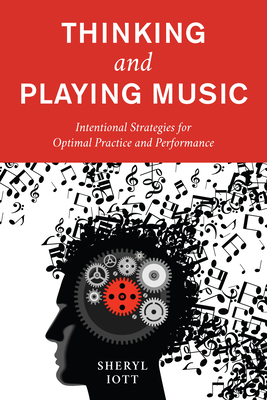 THINKING
and
PLAYING MUSIC

Intentional Strategies for
Optimal Practice and Performance

SHERYL
IOTT